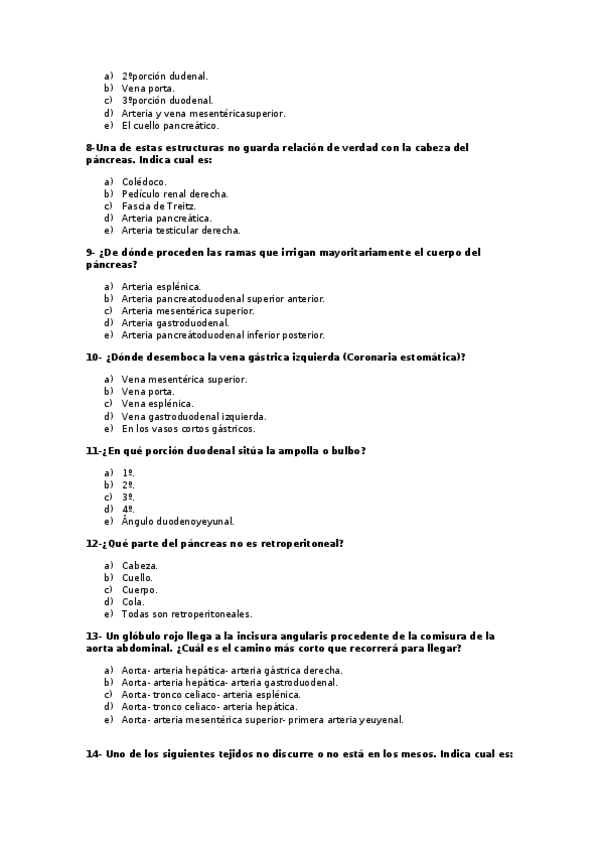 a) 2ºporción dudenal.
b) Vena porta.
c) 3ºporción duodenal.
d) Arteria y vena mesentéricasuperior.
e) El cuello pancreático.

8-Una de estas estructuras no guarda relación de verdad con la cabeza del páncreas. Indica cual es:

a) Colédoco.
b) Pedículo renal derecha.
c) Fascia de Treitz.
d) Arteria pancreática.
e) Arteria testicular derecha.

9- ¿De dónde proceden las ramas que irrigan mayoritariamente el cuerpo del páncreas?

a) Arteria esplénica.
b) Arteria pancreatoduodenal superior anterior.
c) Arteria mesentérica superior.
d) Arteria gastroduodenal.
e) Arteria pancreátoduodenal inferior posterior.

10- ¿Dónde desemboca la vena gástrica izquierda (Coronaria estomática)?

a) Vena mesentérica superior.
b) Vena porta.
c) Vena esplénica.
d) Vena gastroduodenal izquierda.
e) En los vasos cortos gástricos.

11-¿En qué porción duodenal sitúa la ampolla o bulbo?

a) 1º.
b) 2º.
c) 3º.
d) 4º.
e) Ángulo duodenoyeyunal.

12-¿Qué parte del páncreas no es retroperitoneal?

a) Cabeza.
b) Cuello.
c) Cuerpo.
d) Cola.
e) Todas son retroperitoneales.

13- Un glóbulo rojo llega a la incisura angularis procedente de la comisura de la aorta abdominal. ¿Cuál es el camino más corto que recorrerá para llegar?

a) Aorta- arteria hepática- arteria gástrica derecha.
b) Aorta- arteria hepática- arteria gastroduodenal.
c) Aorta- tronco celiaco- arteria esplénica.
d) Aorta- tronco celiaco- arteria hepática.
e) Aorta- arteria mesentérica superior- primera arteria yeuyenal.

14- Uno de los siguientes tejidos no discurre o no está en los mesos. Indica cual es: